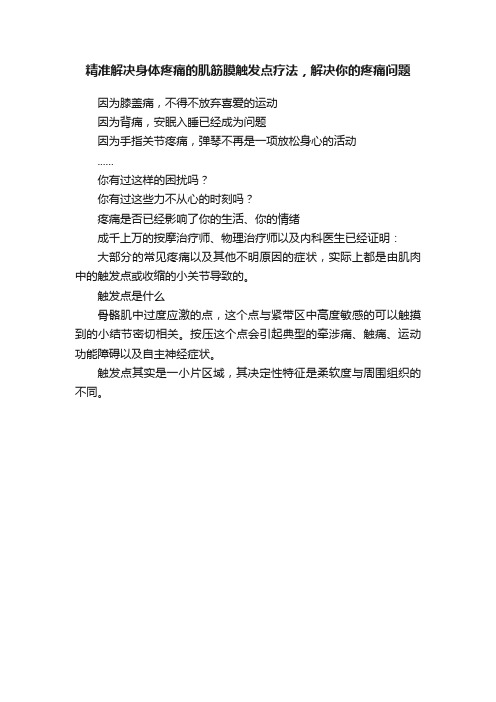 精准解决身体疼痛的肌筋膜触发点疗法，解决你的疼痛问题

因为膝盖痛，不得不放弃喜爱的运动

因为背痛，安眠入睡已经成为问题

因为手指关节疼痛，弹琴不再是一项放松身心的活动

……

你有过这样的困扰吗？

你有过这些力不从心的时刻吗？

疼痛是否已经影响了你的生活、你的情绪

成千上万的按摩治疗师、物理治疗师以及内科医生已经证明：

大部分的常见疼痛以及其他不明原因的症状，实际上都是由肌肉中的触发点或收缩的小关节导致的。

触发点是什么

骨骼肌中过度应激的点，这个点与紧带区中高度敏感的可以触摸到的小结节密切相关。按压这个点会引起典型的牵涉痛、触痛、运动功能障碍以及自主神经症状。

触发点其实是一小片区域，其决定性特征是柔软度与周围组织的不同。